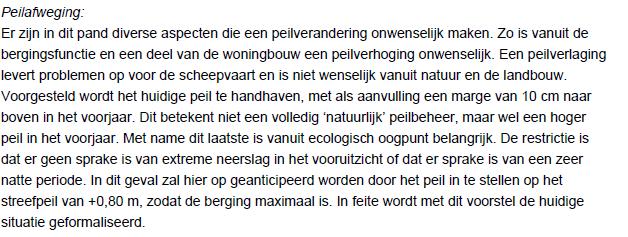 Peilafweging:

Er zijn in dit pand diverse aspecten die een peilverandering onwenselijk maken. Zo is vanuit de bergingsfunctie en een deel van de woningbouw een peilverhoging onwenselijk. Een peilverlaging levert problemen op voor de scheepvaart en is niet wenselijk vanuit natuur en de landbouw. Voorgesteld wordt het huidige peil te handhaven, met als aanvulling een marge van 10 cm naar boven in het voorjaar. Dit betekent niet een volledig 'natuurlijk' peilbeheer, maar wel een hoger peil in het voorjaar. Met name dit laatste is vanuit ecologisch oogpunt belangrijk. De restrictie is dat er geen sprake is van extreme neerslag in het vooruitzicht of dat er sprake is van een zeer natte periode. In dit geval zal hier op geanticipeerd worden door het peil in te stellen op het streefpeil van +0,80 m, zodat de berging maximaal is. In feite wordt met dit voorstel de huidige situatie geformaliseerd.